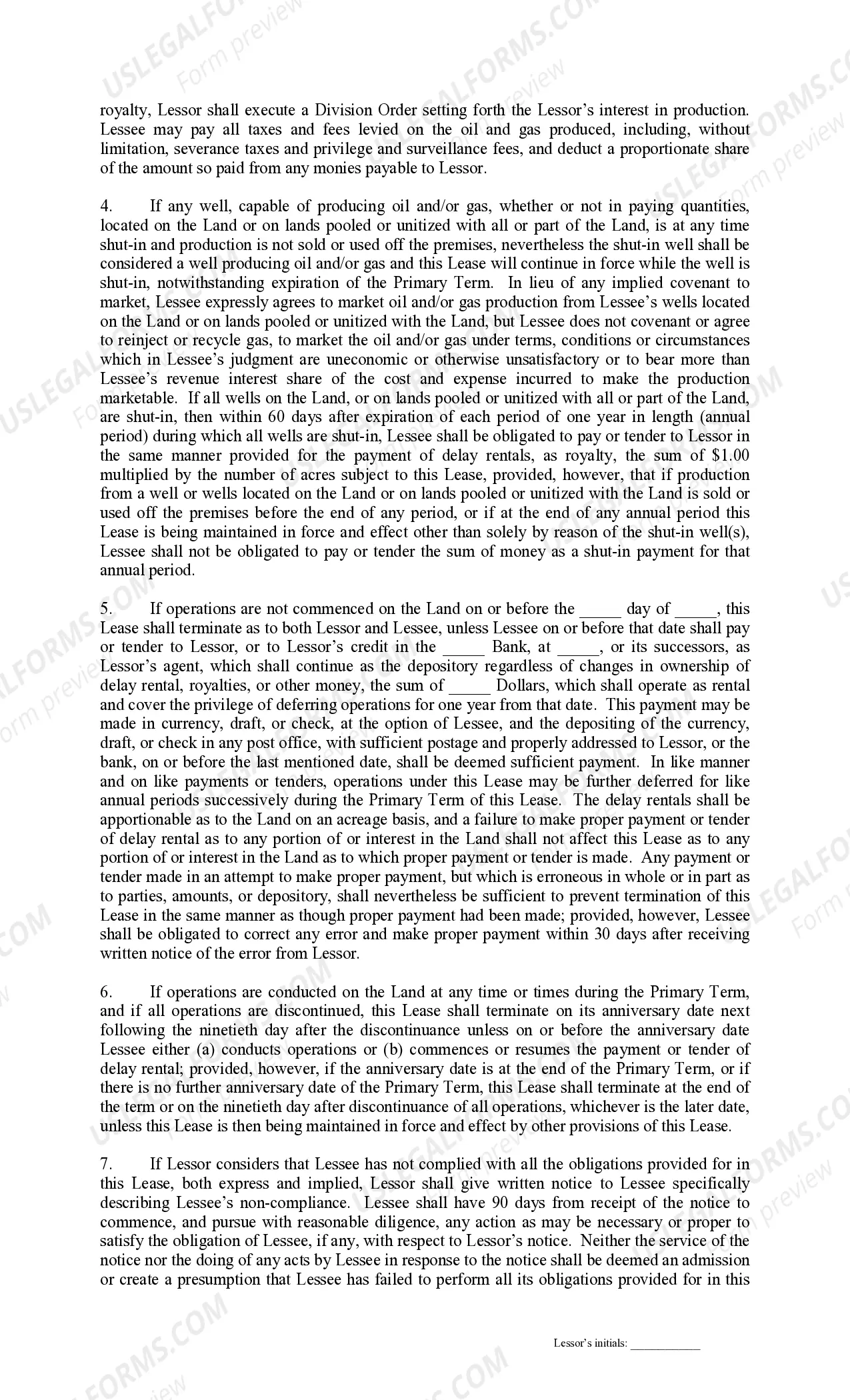 royalty, Lessor shall execute a Division Order setting forth the Lessor's interest in production. Lessee may pay all taxes and fees levied on the oil and gas produced, including, without limitation, severance taxes and privilege and surveillance fees, and deduct a proportionate share of the amount so paid from any monies payable to Lessor.

4. If any well, capable of producing oil and/or gas, whether or not in paying quantities, located on the Land or on lands pooled or unitized with all or part of the Land, is at any time shut-in and production is not sold or used off the premises, nevertheless the shut-in well shall be considered a well producing oil and/or gas and this Lease will continue in force while the well is shut-in, notwithstanding expiration of the Primary Term. In lieu of any implied covenant to market, Lessee expressly agrees to market oil and/or gas production from Lessee's wells located on the Land or on lands pooled or unitized with the Land, but Lessee does not covenant or agree to reinject or recycle gas, to market the oil and/or gas under terms, conditions or circumstances which in Lessee's judgment are uneconomic or otherwise unsatisfactory or to bear more than Lessee's revenue interest share of the cost and expense incurred to make the production marketable. If all wells on the Land, or on lands pooled or unitized with all or part of the Land, are shut-in, then within 60 days after expiration of each period of one year in length (annual period) during which all wells are shut-in, Lessee shall be obligated to pay or tender to Lessor in the same manner provided for the payment of delay rentals, as royalty, the sum of $1.00 multiplied by the number of acres subject to this Lease, provided, however, that if production from a well or wells located on the Land or on lands pooled or unitized with the Land is sold or used off the premises before the end of any period, or if at the end of any annual period this Lease is being maintained in force and effect other than solely by reason of the shut-in well(s), Lessee shall not be obligated to pay or tender the sum of money as a shut-in payment for that annual period.

5. If operations are not commenced on the Land on or before the ____ day of ____, this Lease shall terminate as to both Lessor and Lessee, unless Lessee on or before that date shall pay or tender to Lessor, or to Lessor's credit in the ____ Bank, at ____, or its successors, as Lessor's agent, which shall continue as the depository regardless of changes in ownership of delay rental, royalties, or other money, the sum of ____ Dollars, which shall operate as rental and cover the privilege of deferring operations for one year from that date. This payment may be made in currency, draft, or check, at the option of Lessee, and the depositing of the currency, draft, or check in any post office, with sufficient postage and properly addressed to Lessor, or the bank, on or before the last mentioned date, shall be deemed sufficient payment. In like manner and on like payments or tenders, operations under this Lease may be further deferred for like annual periods successively during the Primary Term of this Lease. The delay rentals shall be apportionable as to the Land on an acreage basis, and a failure to make proper payment or tender of delay rental as to any portion of or interest in the Land shall not affect this Lease as to any portion of or interest in the Land as to which proper payment or tender is made. Any payment or tender made in an attempt to make proper payment, but which is erroneous in whole or in part as to parties, amounts, or depository, shall nevertheless be sufficient to prevent termination of this Lease in the same manner as though proper payment had been made; provided, however, Lessee shall be obligated to correct any error and make proper payment within 30 days after receiving written notice of the error from Lessor.

6. If operations are conducted on the Land at any time or times during the Primary Term, and if all operations are discontinued, this Lease shall terminate on its anniversary date next following the ninetieth day after the discontinuance unless on or before the anniversary date Lessee either (a) conducts operations or (b) commences or resumes the payment or tender of delay rental; provided, however, if the anniversary date is at the end of the Primary Term, or if there is no further anniversary date of the Primary Term, this Lease shall terminate at the end of the term or on the ninetieth day after discontinuance of all operations, whichever is the later date, unless this Lease is then being maintained in force and effect by other provisions of this Lease.

7. If Lessor considers that Lessee has not complied with all the obligations provided for in this Lease, both express and implied, Lessor shall give written notice to Lessee specifically describing Lessee's non-compliance. Lessee shall have 90 days from receipt of the notice to commence, and pursue with reasonable diligence, any action as may be necessary or proper to satisfy the obligation of Lessee, if any, with respect to Lessor's notice. Neither the service of the notice nor the doing of any acts by Lessee in response to the notice shall be deemed an admission or create a presumption that Lessee has failed to perform all its obligations provided for in this

Lessor's initials: ____

USLEGALFORMS.COM Form preview